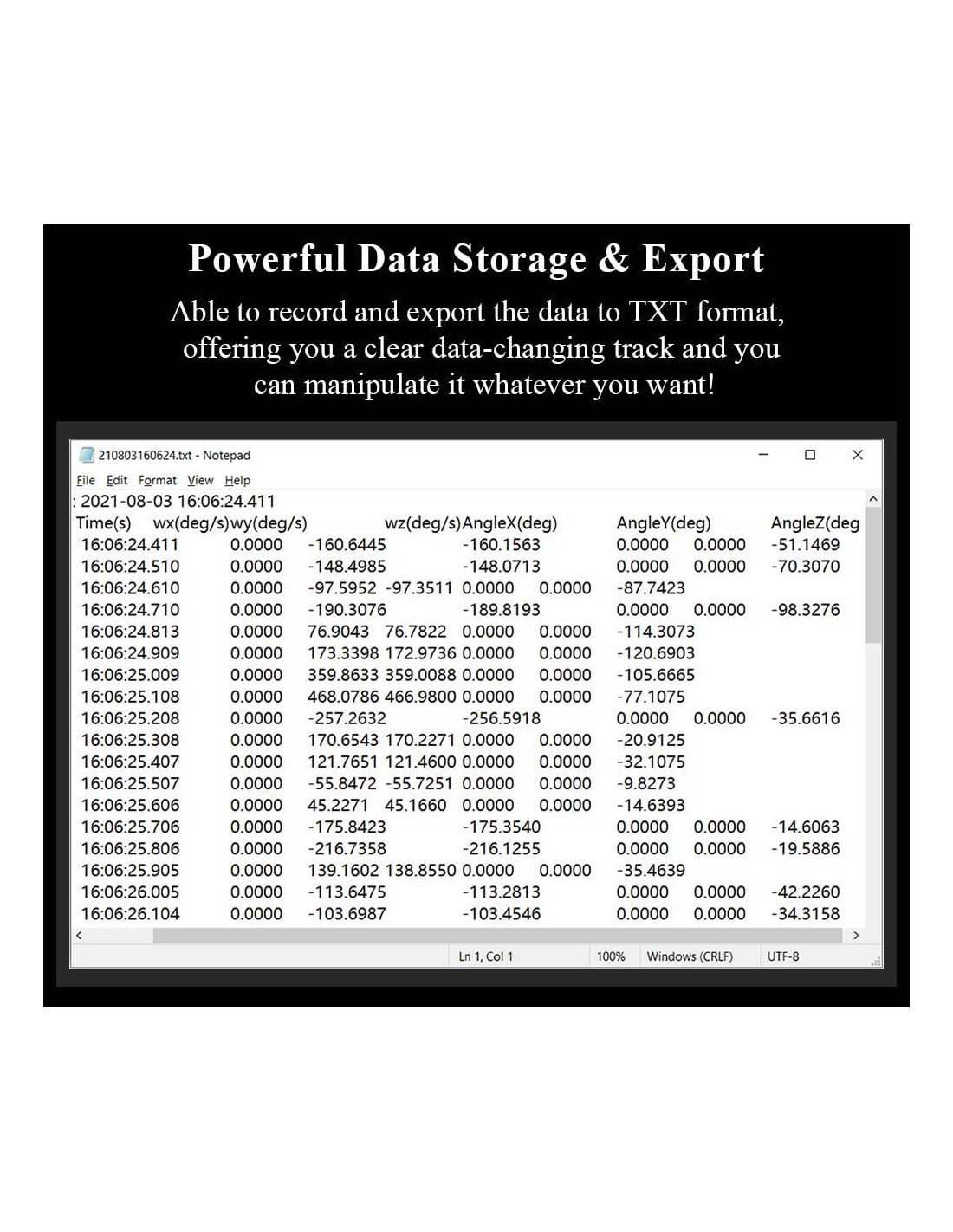 Powerful Data Storage & Export

Able to record and export the data to TXT format, offering you a clear data-changing track and you can manipulate it whatever you want!

210803160624.txt - Notepad

File Edit Format View Help

: 2021-08-03 16:06:24.411
Time(s) wx(deg/s)wy(deg/s) wz(deg/s)AngleX(deg) AngleY(deg) AngleZ(deg
16:06:24.411 0.0000 -160.6445 -160.1563 0.0000 0.0000 -51.1469
16:06:24.510 0.0000 -148.4985 -148.0713 0.0000 0.0000 -70.3070
16:06:24.610 0.0000 -97.5952 -97.3511 0.0000 0.0000 -87.7423
16:06:24.710 0.0000 -190.3076 -189.8193 0.0000 0.0000 -98.3276
16:06:24.813 0.0000 76.9043 76.7822 0.0000 0.0000 -114.3073
16:06:24.909 0.0000 173.3398 172.9736 0.0000 0.0000 -120.6903
16:06:25.009 0.0000 359.8633 359.0088 0.0000 0.0000 -105.6665
16:06:25.108 0.0000 468.0786 466.9800 0.0000 0.0000 -77.1075
16:06:25.208 0.0000 -257.2632 -256.5918 0.0000 0.0000 -35.6616
16:06:25.308 0.0000 170.6543 170.2271 0.0000 0.0000 -20.9125
16:06:25.407 0.0000 121.7651 121.4600 0.0000 0.0000 -32.1075
16:06:25.507 0.0000 -55.8472 -55.7251 0.0000 0.0000 -9.8273
16:06:25.606 0.0000 45.2271 45.1660 0.0000 0.0000 -14.6393
16:06:25.706 0.0000 -175.8423 -175.3540 0.0000 0.0000 -14.6063
16:06:25.806 0.0000 -216.7358 -216.1255 0.0000 0.0000 -19.5886
16:06:25.905 0.0000 139.1602 138.8550 0.0000 0.0000 -35.4639
16:06:26.005 0.0000 -113.6475 -113.2813 0.0000 0.0000 -42.2260
16:06:26.104 0.0000 -103.6987 -103.4546 0.0000 0.0000 -34.3158

Ln 1, Col 1 100% Windows (CRLF) UTF-8